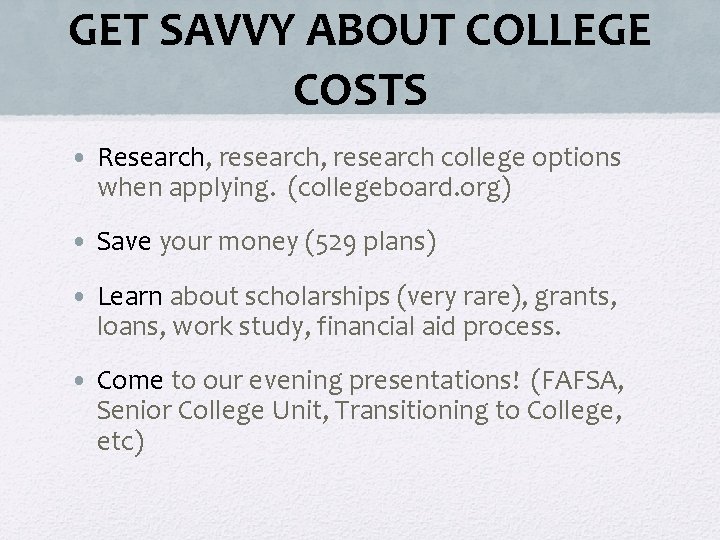 GET SAVVY ABOUT COLLEGE COSTS

• Research, research, research college options when applying. (collegeboard.org)

• Save your money (529 plans)

• Learn about scholarships (very rare), grants, loans, work study, financial aid process.

• Come to our evening presentations! (FAFSA, Senior College Unit, Transitioning to College, etc)